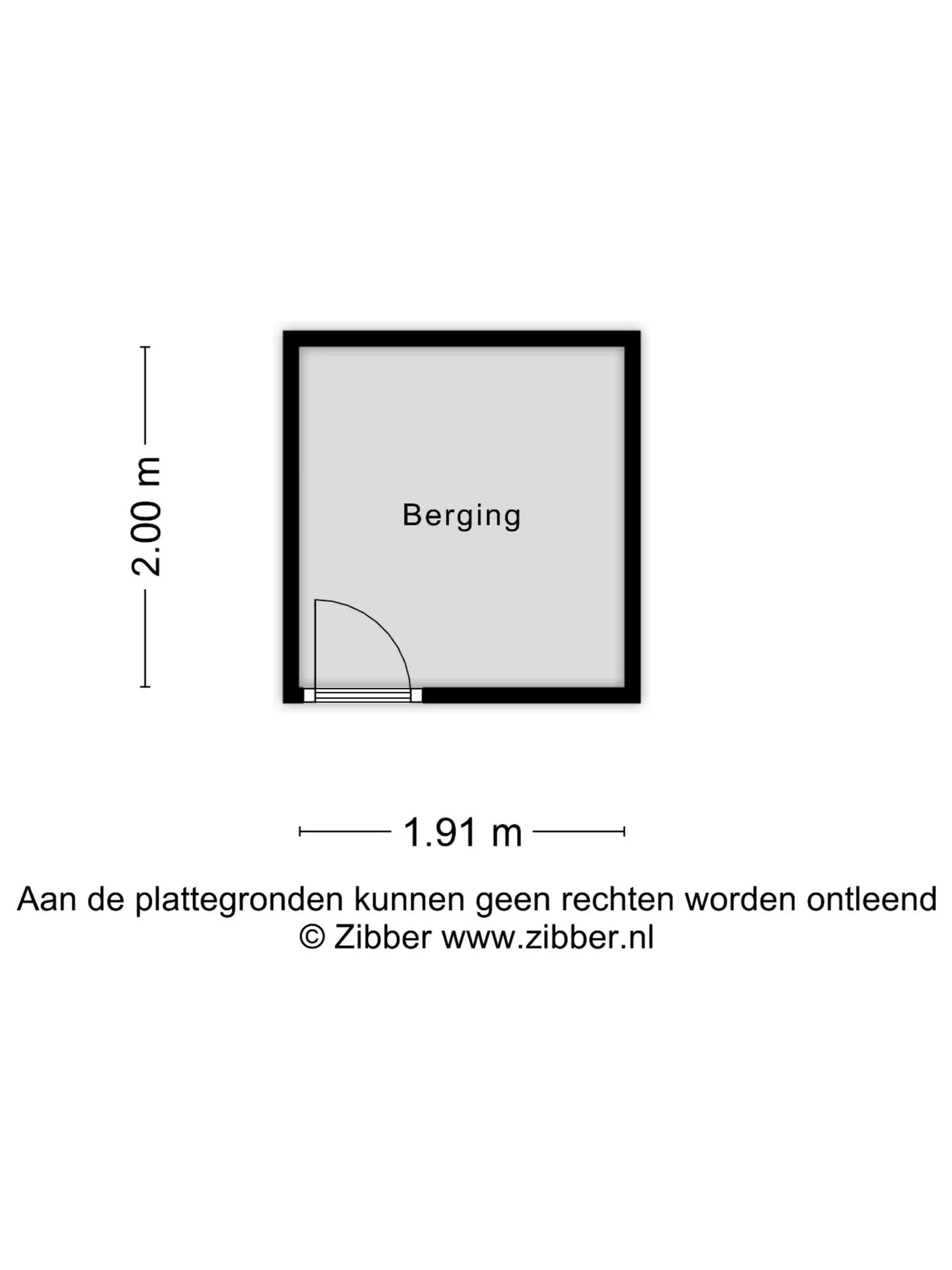 2.00 m

Berging

1.91 m

Aan de plattegronden kunnen geen rechten worden ontleend
© Zibber www.zibber.nl